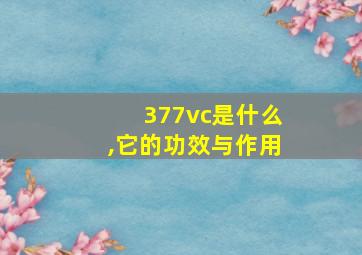 377vc是什么
,它的功效与作用